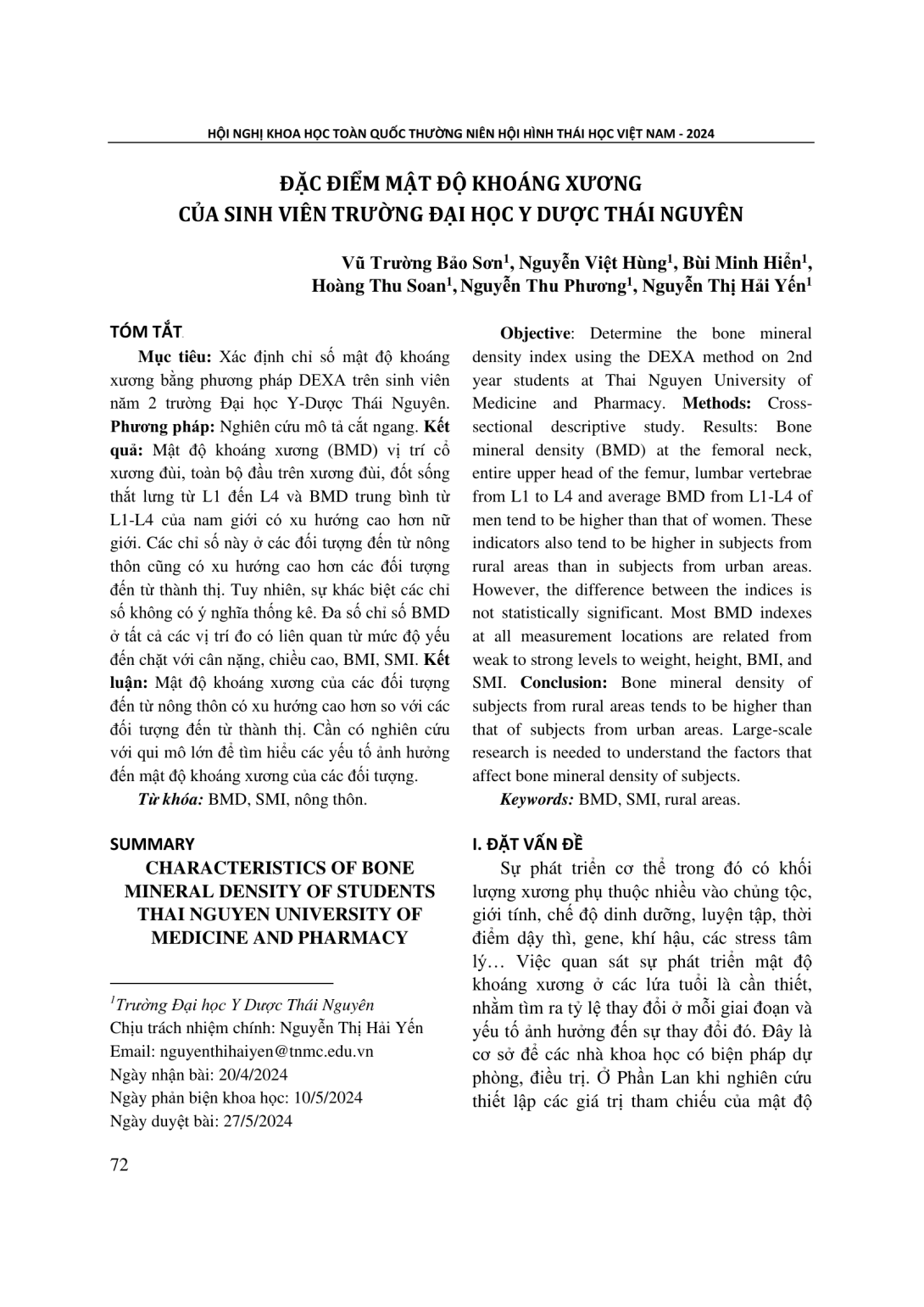 HỘI NGHỊ KHOA HỌC TOÀN QUỐC THƯỜNG NIÊN HỘI HÌNH THÁI HỌC VIỆT NAM - 2024

ĐẶC ĐIỂM MẬT ĐỘ KHOÁNG XƯƠNG
CỦA SINH VIÊN TRƯỜNG ĐẠI HỌC Y DƯỢC THÁI NGUYÊN

Vũ Trường Bảo Sơn$^1$, Nguyễn Việt Hùng$^1$, Bùi Minh Hiển$^1$, Hoàng Thu Soan$^1$, Nguyễn Thu Phương$^1$, Nguyễn Thị Hải Yến$^1$

TÓM TẮT

Mục tiêu: Xác định chỉ số mật độ khoáng xương bằng phương pháp DEXA trên sinh viên năm 2 trường Đại học Y-Dược Thái Nguyên. Phương pháp: Nghiên cứu mô tả cắt ngang. Kết quả: Mật độ khoáng xương (BMD) vị trí cổ xương đùi, toàn bộ đầu trên xương đùi, đốt sống thắt lưng từ L1 đến L4 và BMD trung bình từ L1-L4 của nam giới có xu hướng cao hơn nữ giới. Các chỉ số này ở các đối tượng đến từ nông thôn cũng có xu hướng cao hơn các đối tượng đến từ thành thị. Tuy nhiên, sự khác biệt các chỉ số không có ý nghĩa thống kê. Đa số chỉ số BMD ở tất cả các vị trí đo có liên quan từ mức độ yếu đến chặt với cân nặng, chiều cao, BMI, SMI. Kết luận: Mật độ khoáng xương của các đối tượng đến từ nông thôn có xu hướng cao hơn so với các đối tượng đến từ thành thị. Cần có nghiên cứu với qui mô lớn để tìm hiểu các yếu tố ảnh hưởng đến mật độ khoáng xương của các đối tượng.

Từ khóa: BMD, SMI, nông thôn.

SUMMARY

CHARACTERISTICS OF BONE MINERAL DENSITY OF STUDENTS THAI NGUYEN UNIVERSITY OF MEDICINE AND PHARMACY

$^1$Trường Đại học Y Dược Thái Nguyên
Chịu trách nhiệm chính: Nguyễn Thị Hải Yến
Email: nguyenthihaiyen@tnmc.edu.vn
Ngày nhận bài: 20/4/2024
Ngày phản biện khoa học: 10/5/2024
Ngày duyệt bài: 27/5/2024

Objective: Determine the bone mineral density index using the DEXA method on 2nd year students at Thai Nguyen University of Medicine and Pharmacy. Methods: Cross-sectional descriptive study. Results: Bone mineral density (BMD) at the femoral neck, entire upper head of the femur, lumbar vertebrae from L1 to L4 and average BMD from L1-L4 of men tend to be higher than that of women. These indicators also tend to be higher in subjects from rural areas than in subjects from urban areas. However, the difference between the indices is not statistically significant. Most BMD indexes at all measurement locations are related from weak to strong levels to weight, height, BMI, and SMI. Conclusion: Bone mineral density of subjects from rural areas tends to be higher than that of subjects from urban areas. Large-scale research is needed to understand the factors that affect bone mineral density of subjects.

Keywords: BMD, SMI, rural areas.

I. ĐẶT VẤN ĐỀ

Sự phát triển cơ thể trong đó có khối lượng xương phụ thuộc nhiều vào chủng tộc, giới tính, chế độ dinh dưỡng, luyện tập, thời điểm dậy thì, gene, khí hậu, các stress tâm lý… Việc quan sát sự phát triển mật độ khoáng xương ở các lứa tuổi là cần thiết, nhằm tìm ra tỷ lệ thay đổi ở mỗi giai đoạn và yếu tố ảnh hưởng đến sự thay đổi đó. Đây là cơ sở để các nhà khoa học có biện pháp dự phòng, điều trị. Ở Phần Lan khi nghiên cứu thiết lập các giá trị tham chiếu của mật độ

72